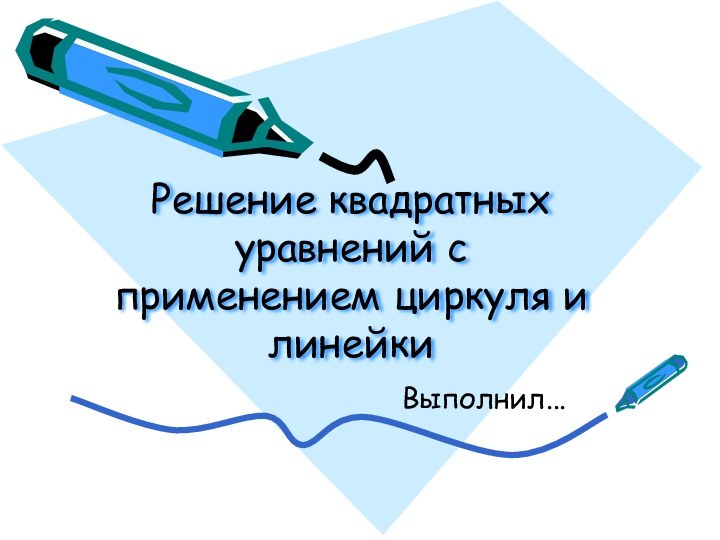 Решение квадратных уравнений с применением циркуля и линейки

Выполнил…